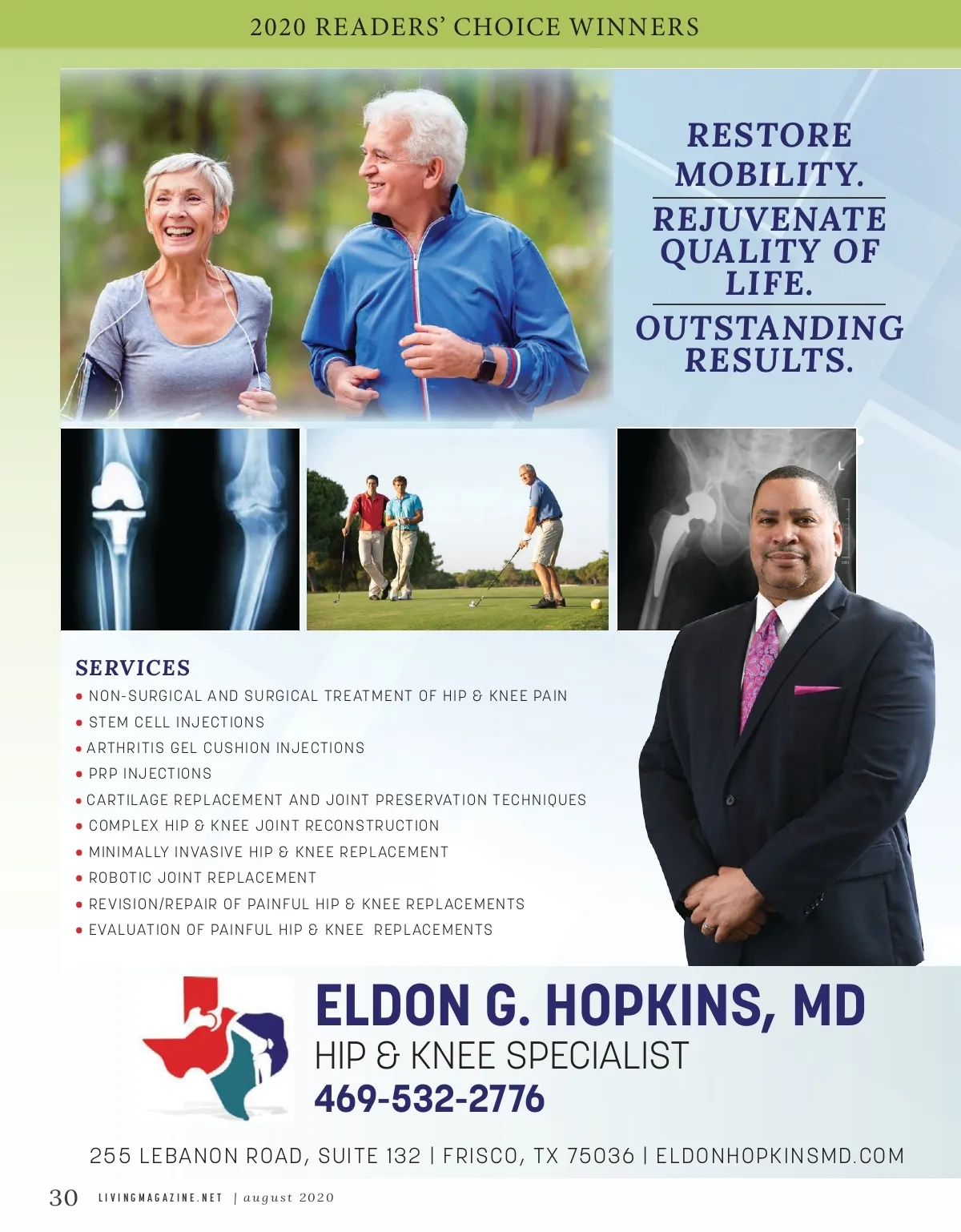 2020 READERS' CHOICE WINNERS

RESTORE MOBILITY.

REJUVENATE QUALITY OF LIFE.

OUTSTANDING RESULTS.

L

SERVICES

• NON-SURGICAL AND SURGICAL TREATMENT OF HIP & KNEE PAIN
• STEM CELL INJECTIONS
• ARTHRITIS GEL CUSHION INJECTIONS
• PRP INJECTIONS
• CARTILAGE REPLACEMENT AND JOINT PRESERVATION TECHNIQUES
• COMPLEX HIP & KNEE JOINT RECONSTRUCTION
• MINIMALLY INVASIVE HIP & KNEE REPLACEMENT
• ROBOTIC JOINT REPLACEMENT
• REVISION/REPAIR OF PAINFUL HIP & KNEE REPLACEMENTS
• EVALUATION OF PAINFUL HIP & KNEE REPLACEMENTS

ELDON G. HOPKINS, MD
HIP & KNEE SPECIALIST
469-532-2776

255 LEBANON ROAD, SUITE 132 | FRISCO, TX 75036 | ELDONHOPKINSMD.COM

30 LIVINGMAGAZINE.NET | august 2020